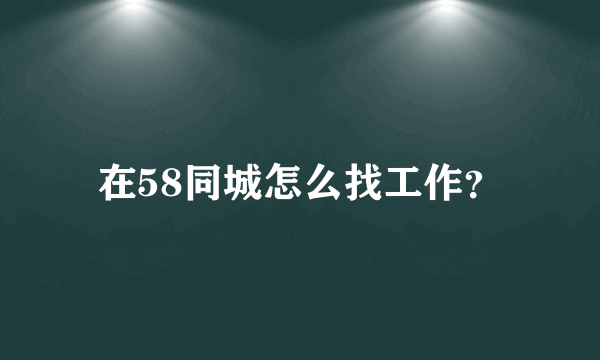 在58同城怎么找工作?